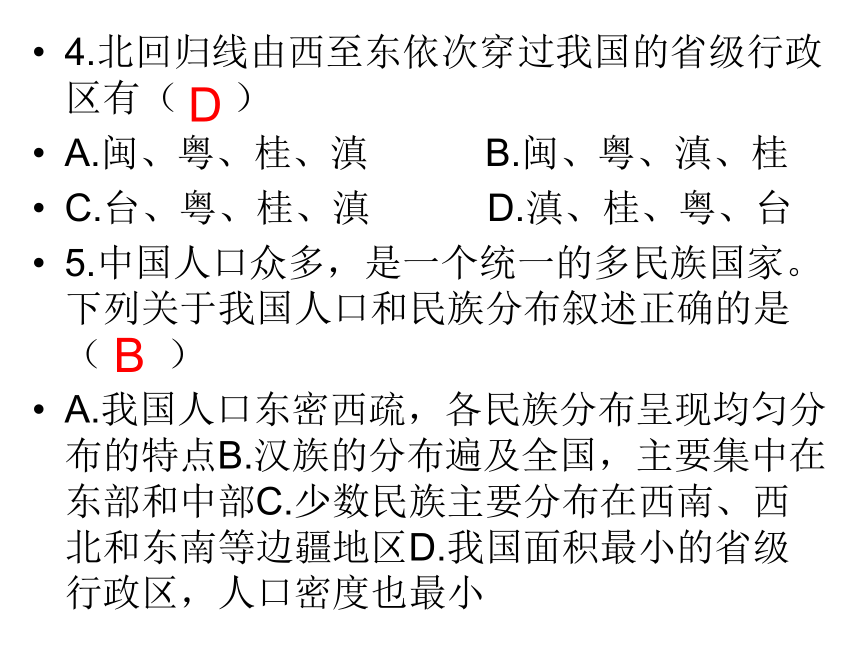 • 4.北回归线由西至东依次穿过我国的省级行政区有（ D ）

• A.闽、粤、桂、滇　　B.闽、粤、滇、桂

• C.台、粤、桂、滇　　D.滇、桂、粤、台

• 5.中国人口众多，是一个统一的多民族国家。下列关于我国人口和民族分布叙述正确的是（ B ）

• A.我国人口东密西疏，各民族分布呈现均匀分布的特点B.汉族的分布遍及全国，主要集中在东部和中部C.少数民族主要分布在西南、西北和东南等边疆地区D.我国面积最小的省级行政区，人口密度也最小